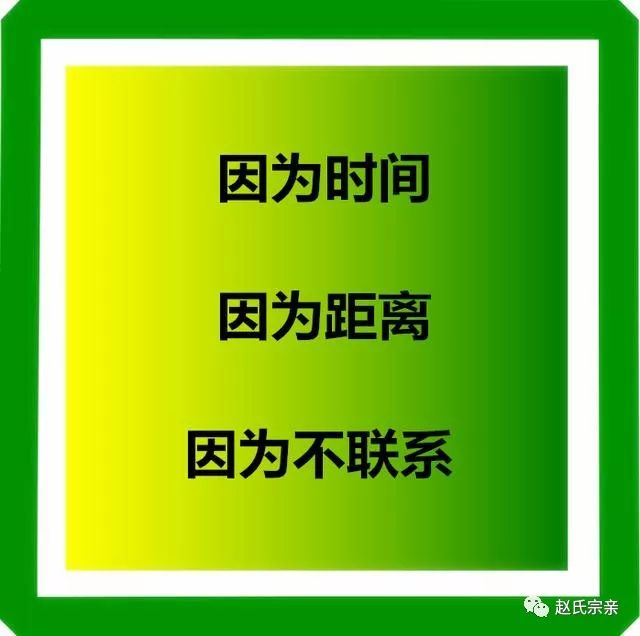 因为时间

因为距离

因为不联系

赵氏宗亲